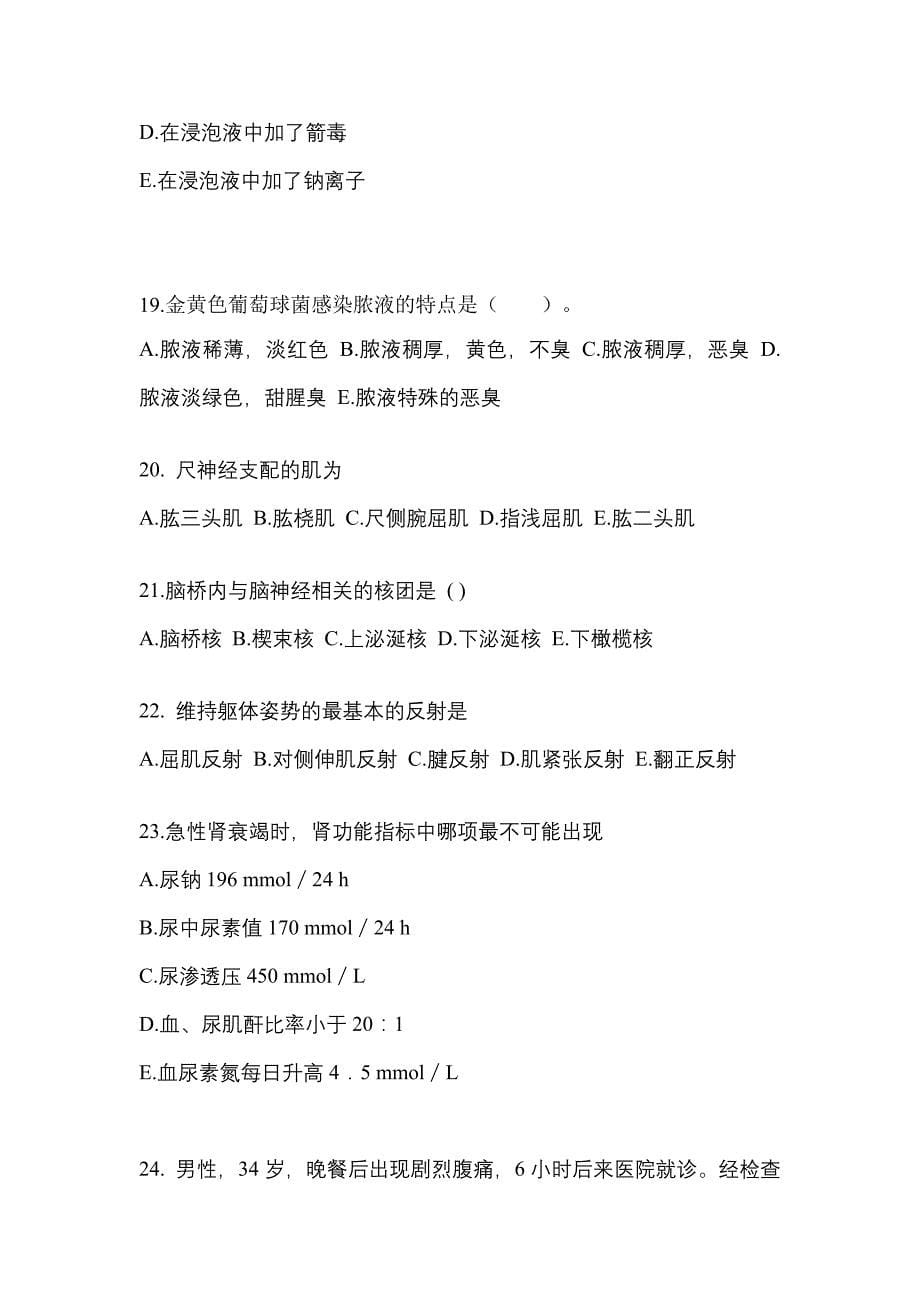 D.在浸泡液中加了箭毒

E.在浸泡液中加了钠离子

19.金黄色葡萄球菌感染脓液的特点是（　　）。

A.脓液稀薄，淡红色 B.脓液稠厚，黄色，不臭 C.脓液稠厚，恶臭 D.脓液淡绿色，甜腥臭 E.脓液特殊的恶臭

20. 尺神经支配的肌为

A.肱三头肌 B.肱桡肌 C.尺侧腕屈肌 D.指浅屈肌 E.肱二头肌

21.脑桥内与脑神经相关的核团是 ( )

A.脑桥核 B.楔束核 C.上泌涎核 D.下泌涎核 E.下橄榄核

22. 维持躯体姿势的最基本的反射是

A.屈肌反射 B.对侧伸肌反射 C.腱反射 D.肌紧张反射 E.翻正反射

23.急性肾衰竭时，肾功能指标中哪项最不可能出现

A.尿钠 196 mmol／24 h

B.尿中尿素值 170 mmol／24 h

C.尿渗透压 450 mmol／L

D.血、尿肌酐比率小于 20：1

E.血尿素氮每日升高 4．5 mmol／L

24. 男性，34 岁，晚餐后出现剧烈腹痛，6 小时后来医院就诊。经检查